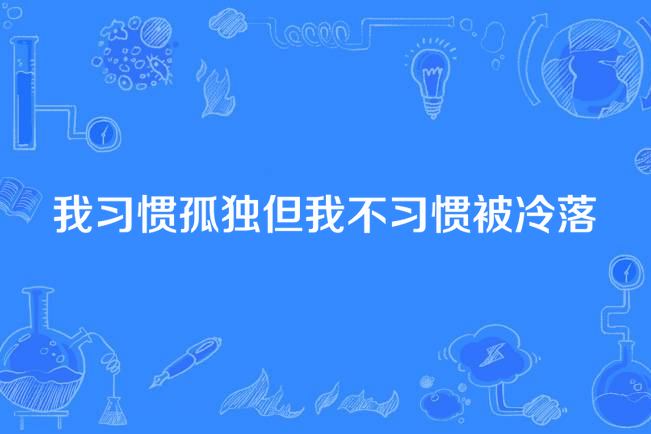 我习惯孤独但我不习惯被冷落